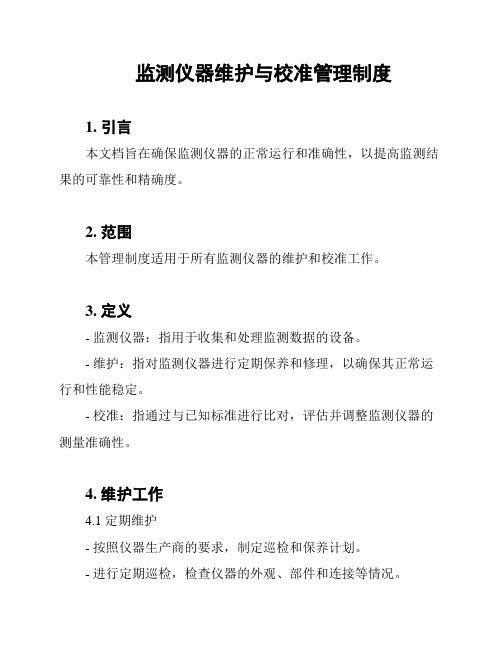 监测仪器维护与校准管理制度

1. 引言

本文档旨在确保监测仪器的正常运行和准确性，以提高监测结果的可靠性和精确度。

2. 范围

本管理制度适用于所有监测仪器的维护和校准工作。

3. 定义

- 监测仪器：指用于收集和处理监测数据的设备。

- 维护：指对监测仪器进行定期保养和修理，以确保其正常运行和性能稳定。

- 校准：指通过与已知标准进行比对，评估并调整监测仪器的测量准确性。

4. 维护工作

4.1 定期维护

- 按照仪器生产商的要求，制定巡检和保养计划。

- 进行定期巡检，检查仪器的外观、部件和连接等情况。